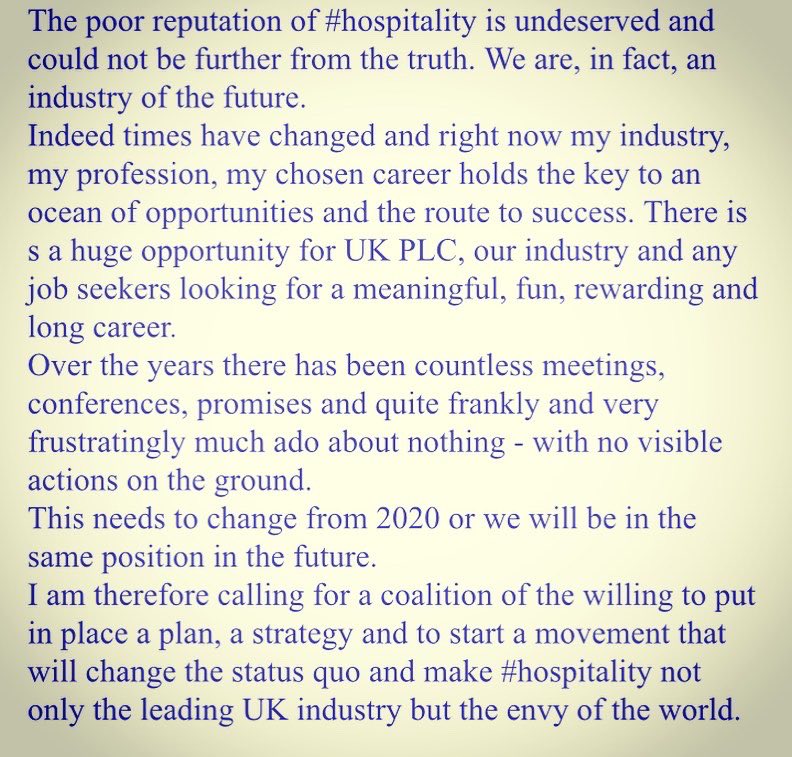 The poor reputation of #hospitality is undeserved and could not be further from the truth. We are, in fact, an industry of the future.
Indeed times have changed and right now my industry, my profession, my chosen career holds the key to an ocean of opportunities and the route to success. There is s a huge opportunity for UK PLC, our industry and any job seekers looking for a meaningful, fun, rewarding and long career.
Over the years there has been countless meetings, conferences, promises and quite frankly and very frustratingly much ado about nothing - with no visible actions on the ground.
This needs to change from 2020 or we will be in the same position in the future.
I am therefore calling for a coalition of the willing to put in place a plan, a strategy and to start a movement that will change the status quo and make #hospitality not only the leading UK industry but the envy of the world.